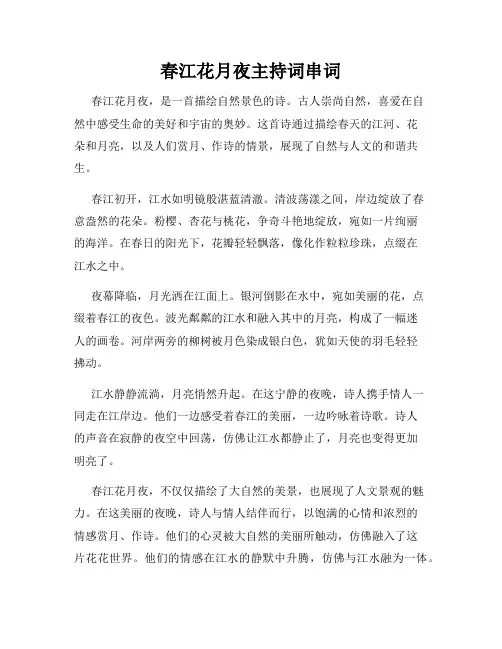 春江花月夜主持词串词

春江花月夜，是一首描绘自然景色的诗。古人崇尚自然，喜爱在自然中感受生命的美好和宇宙的奥妙。这首诗通过描绘春天的江河、花朵和月亮，以及人们赏月、作诗的情景，展现了自然与人文的和谐共生。

春江初开，江水如明镜般湛蓝清澈。清波荡漾之间，岸边绽放了春意盎然的花朵。粉樱、杏花与桃花，争奇斗艳地绽放，宛如一片绚丽的海洋。在春日的阳光下，花瓣轻轻飘落，像化作粒粒珍珠，点缀在江水之中。

夜幕降临，月光洒在江面上。银河倒影在水中，宛如美丽的花，点缀着春江的夜色。波光粼粼的江水和融入其中的月亮，构成了一幅迷人的画卷。河岸两旁的柳树被月色染成银白色，犹如天使的羽毛轻轻拂动。

江水静静流淌，月亮悄然升起。在这宁静的夜晚，诗人携手情人一同走在江岸边。他们一边感受着春江的美丽，一边吟咏着诗歌。诗人的声音在寂静的夜空中回荡，仿佛让江水都静止了，月亮也变得更加明亮了。

春江花月夜，不仅仅描绘了大自然的美景，也展现了人文景观的魅力。在这美丽的夜晚，诗人与情人结伴而行，以饱满的心情和浓烈的情感赏月、作诗。他们的心灵被大自然的美丽所触动，仿佛融入了这片花花世界。他们的情感在江水的静默中升腾，仿佛与江水融为一体。